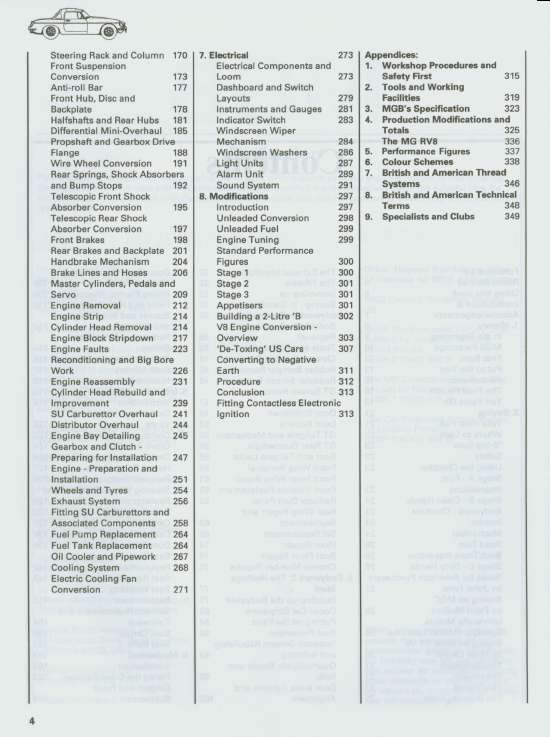 Steering Rack and Column 170
Front Suspension Conversion 173
Anti-roll Bar 177
Front Hub, Disc and Backplate 178
Halfshafts and Rear Hubs 181
Differential Mini-Overhaul 185
Propshaft and Gearbox Drive Flange 188
Wire Wheel Conversion 191
Rear Springs, Shock Absorbers and Bump Stops 192
Telescopic Front Shock Absorber Conversion 195
Telescopic Rear Shock Absorber Conversion 197
Front Brakes 198
Rear Brakes and Backplate 201
Handbrake Mechanism 204
Brake Lines and Hoses 206
Master Cylinders, Pedals and Servo 209
Engine Removal 212
Engine Strip 214
Cylinder Head Removal 214
Engine Block Stripdown 217
Engine Faults 223
Reconditioning and Big Bore Work 226
Engine Reassembly 231
Cylinder Head Rebuild and Improvement 239
SU Carburettor Overhaul 241
Distributor Overhaul 244
Engine Bay Detailing 245
Gearbox and Clutch - Preparing for Installation 247
Engine - Preparation and Installation 251
Wheels and Tyres 254
Exhaust System 256
Fitting SU Carburettors and Associated Components 258
Fuel Pump Replacement 264
Fuel Tank Replacement 264
Oil Cooler and Pipework 267
Cooling System 268
Electric Cooling Fan Conversion 271

7. Electrical 273
Electrical Components and Loom 273
Dashboard and Switch Layouts 279
Instruments and Gauges 281
Indicator Switch 283
Windscreen Wiper Mechanism 284
Windscreen Washers 286
Light Units 287
Alarm Unit 289
Sound System 291
8. Modifications 297
Introduction 297
Unleaded Conversion 298
Unleaded Fuel 299
Engine Tuning 299
Standard Performance Figures 300
Stage 1 300
Stage 2 301
Stage 3 301
Appetisers 301
Building a 2-Litre 'B 302
V8 Engine Conversion - Overview 303
'De-Toxing' US Cars 307
Converting to Negative Earth 311
Procedure 312
Conclusion 313
Fitting Contactless Electronic Ignition 313

Appendices:
1. Workshop Procedures and Safety First 315
2. Tools and Working Facilities 319
3. MGB's Specification 323
4. Production Modifications and Totals 325
The MG RV8 336
5. Performance Figures 337
6. Colour Schemes 338
7. British and American Thread Systems 346
8. British and American Technical Terms 348
9. Specialists and Clubs 349

4